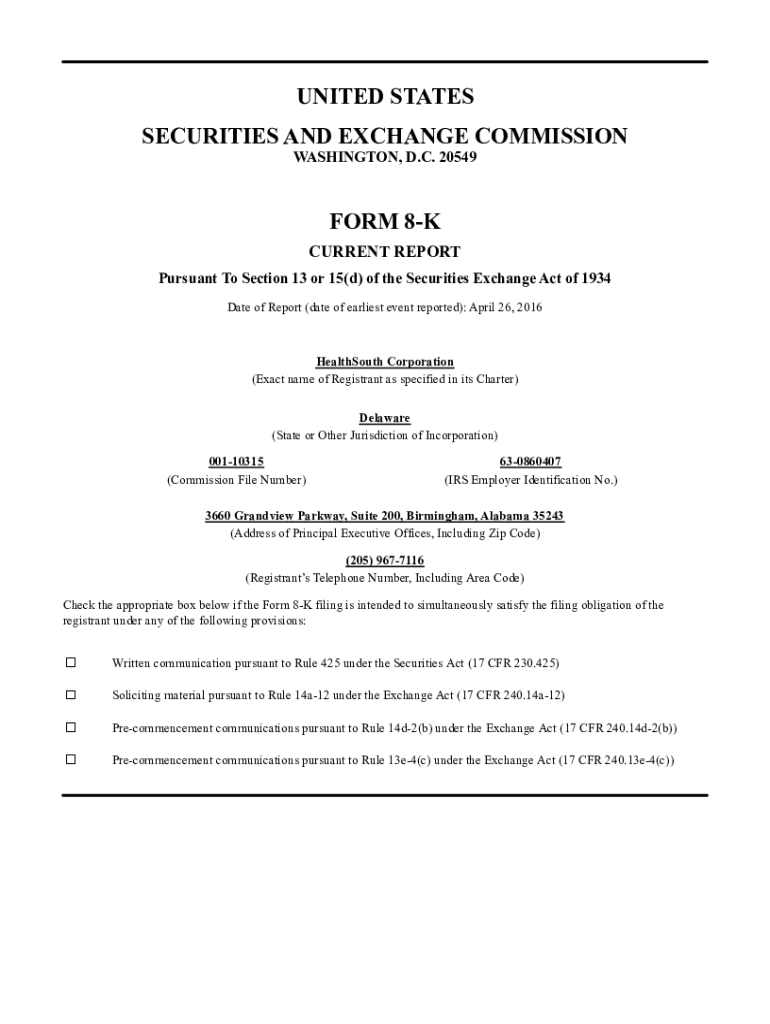 UNITED STATES
SECURITIES AND EXCHANGE COMMISSION
WASHINGTON, D.C. 20549

FORM 8-K
CURRENT REPORT
Pursuant To Section 13 or 15(d) of the Securities Exchange Act of 1934

Date of Report (date of earliest event reported): April 26, 2016

HealthSouth Corporation
(Exact name of Registrant as specified in its Charter)

Delaware
(State or Other Jurisdiction of Incorporation)

001-10315
(Commission File Number)

63-0860407
(IRS Employer Identification No.)

3660 Grandview Parkway, Suite 200, Birmingham, Alabama 35243
(Address of Principal Executive Offices, Including Zip Code)

(205) 967-7116
(Registrant's Telephone Number, Including Area Code)

Check the appropriate box below if the Form 8-K filing is intended to simultaneously satisfy the filing obligation of the registrant under any of the following provisions:

☐ Written communication pursuant to Rule 425 under the Securities Act (17 CFR 230.425)

☐ Soliciting material pursuant to Rule 14a-12 under the Exchange Act (17 CFR 240.14a-12)

☐ Pre-commencement communications pursuant to Rule 14d-2(b) under the Exchange Act (17 CFR 240.14d-2(b))

☐ Pre-commencement communications pursuant to Rule 13e-4(c) under the Exchange Act (17 CFR 240.13e-4(c))